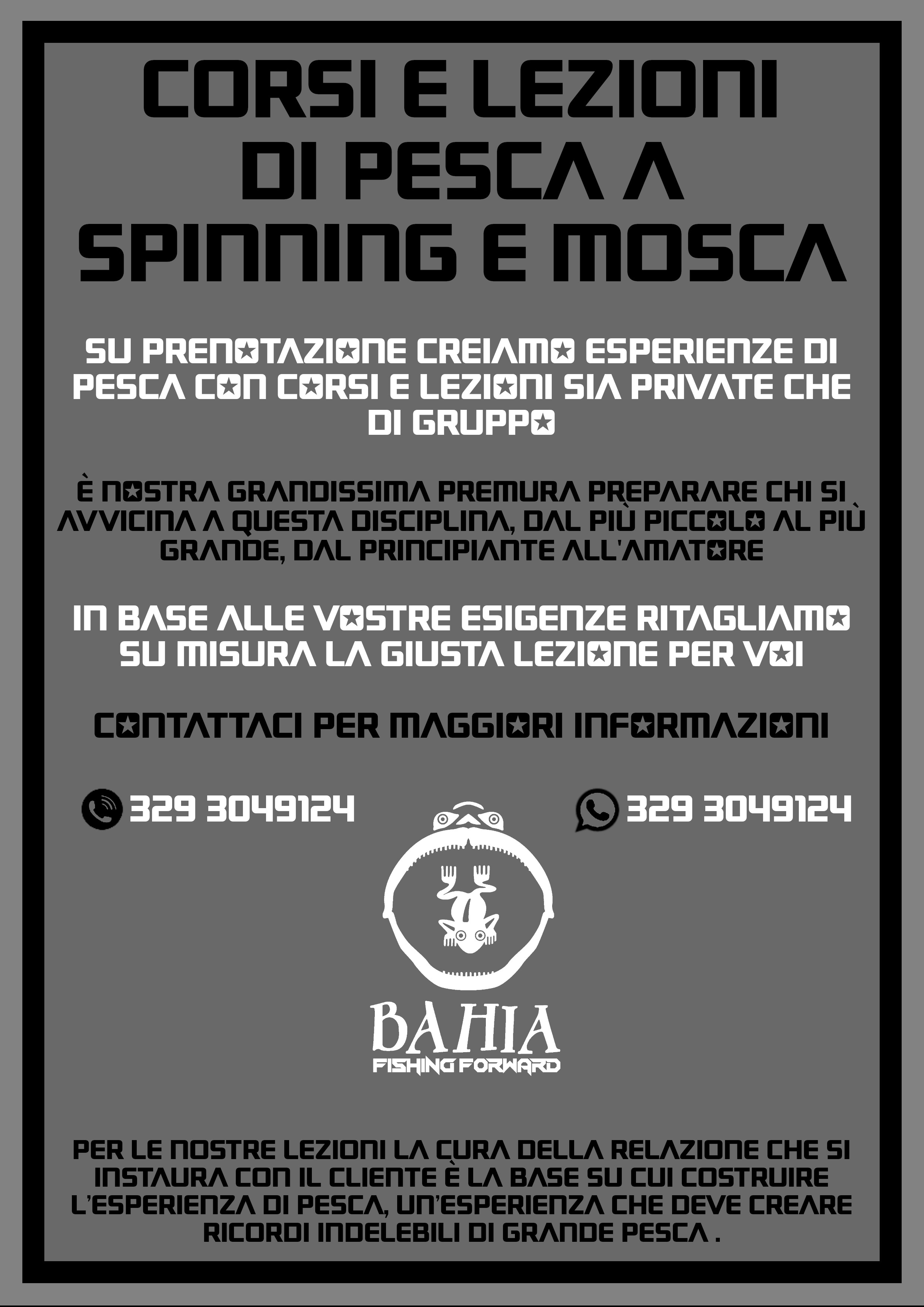 CORSI E LEZIONI DI PESCA A SPINNING E MOSCA

SU PRENOTAZIONE CREIAMO ESPERIENZE DI PESCA CON CORSI E LEZIONI SIA PRIVATE CHE DI GRUPPO

È NOSTRA GRANDISSIMA PREMURA PREPARARE CHI SI AVVICINA A QUESTA DISCIPLINA, DAL PIÙ PICCOLO AL PIÙ GRANDE, DAL PRINCIPIANTE ALL'AMATORE

IN BASE ALLE VOSTRE ESIGENZE RITAGLIAMO SU MISURA LA GIUSTA LEZIONE PER VOI

CONTATTACI PER MAGGIORI INFORMAZIONI

329 3049124

329 3049124

BAHIA
FISHING FORWARD

PER LE NOSTRE LEZIONI LA CURA DELLA RELAZIONE CHE SI INSTAURA CON IL CLIENTE È LA BASE SU CUI COSTRUIRE L'ESPERIENZA DI PESCA, UN'ESPERIENZA CHE DEVE CREARE RICORDI INDELEBILI DI GRANDE PESCA .